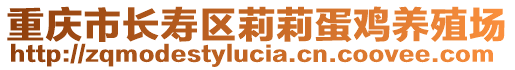 重庆市长寿区莉莉蛋鸡养殖场
http://zqmodestylucia.cn.coovee.com